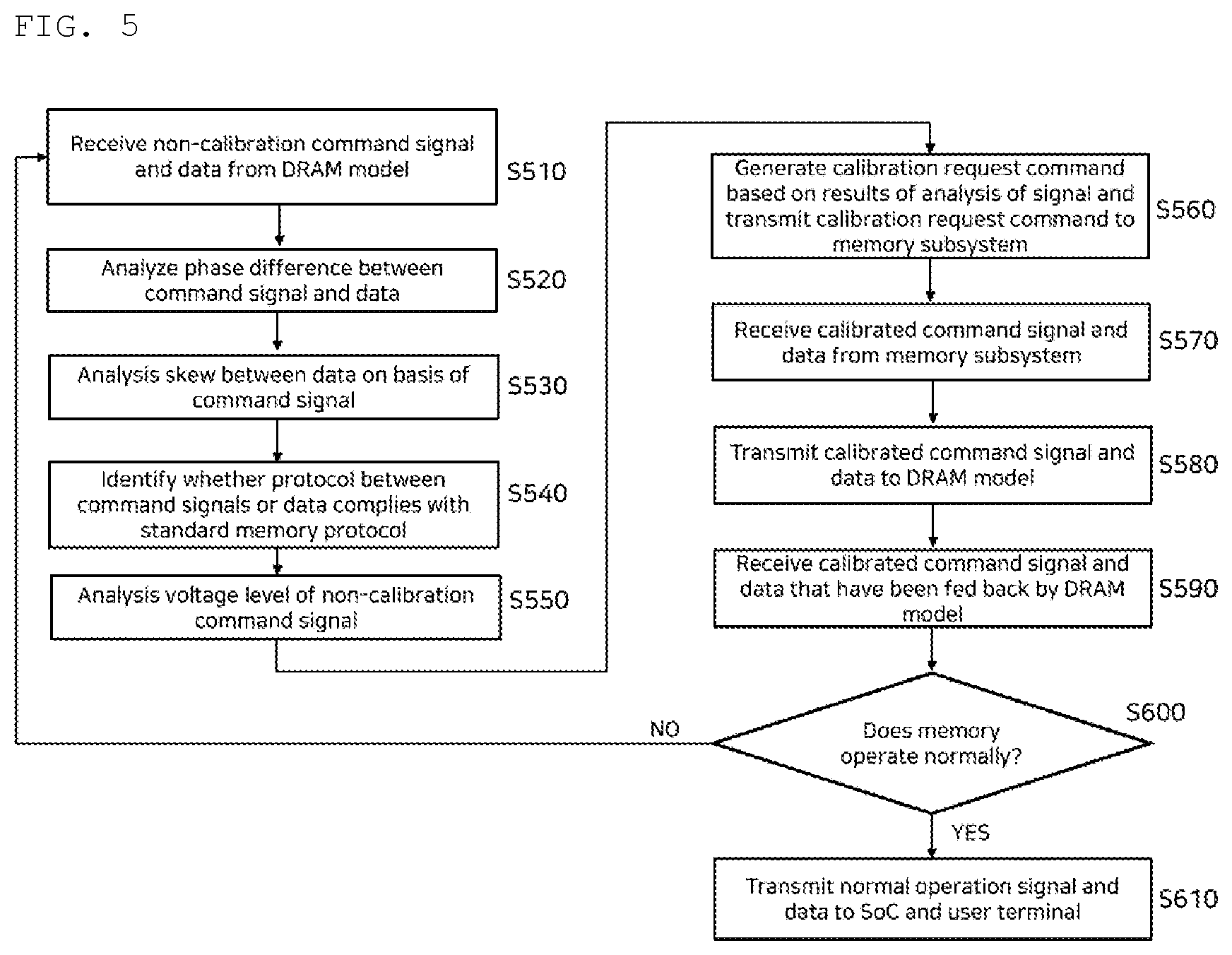 FIG. 5

Receive non-calibration command signal and data from DRAM model

S510

Analyze phase difference between command signal and data

S520

Analysis skew between data on basis of command signal

S530

Identify whether protocol between command signals or data complies with standard memory protocol

S540

Analysis voltage level of non-calibration command signal

S550

Generate calibration request command based on results of analysis of signal and transmit calibration request command to memory subsystem

S560

Receive calibrated command signal and data from memory subsystem

S570

Transmit calibrated command signal and data to DRAM model

S580

Receive calibrated command signal and data that have been fed back by DRAM model

S590

Does memory operate normally?

S600

NO

YES

Transmit normal operation signal and data to SoC and user terminal

S610